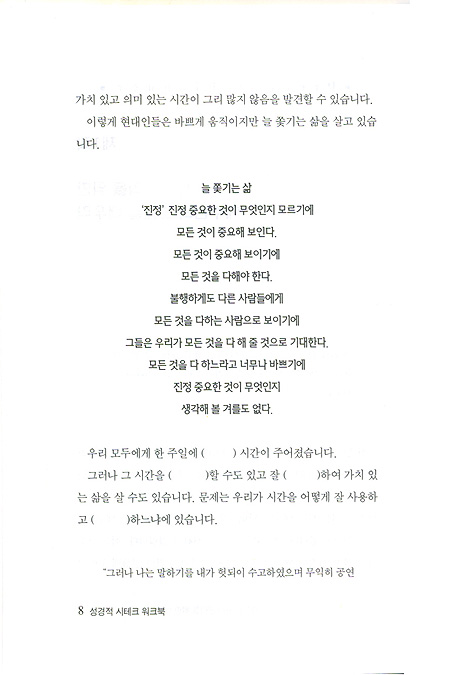 가치 있고 의미 있는 시간이 그리 많지 않음을 발견할 수 있습니다.

이렇게 현대인들은 바쁘게 움직이지만 늘 쫓기는 삶을 살고 있습니다.

늘 쫓기는 삶
'진정' 진정 중요한 것이 무엇인지 모르기에
모든 것이 중요해 보인다.
모든 것이 중요해 보이기에
모든 것을 다해야 한다.
불행하게도 다른 사람들에게
모든 것을 다하는 사람으로 보이기에
그들은 우리가 모든 것을 다 해 줄 것으로 기대한다.
모든 것을 다 하느라고 너무나 바쁘기에
진정 중요한 것이 무엇인지
생각해 볼 겨를도 없다.

우리 모두에게 한 주일에 ( ) 시간이 주어졌습니다.

그러나 그 시간을 ( )할 수도 있고 잘 ( )하여 가치 있는 삶을 살 수도 있습니다. 문제는 우리가 시간을 어떻게 잘 사용하고 ( )하느냐에 있습니다.

"그러나 나는 말하기를 내가 헛되이 수고하였으며 무익히 공연

8 성경적 시테크 워크북